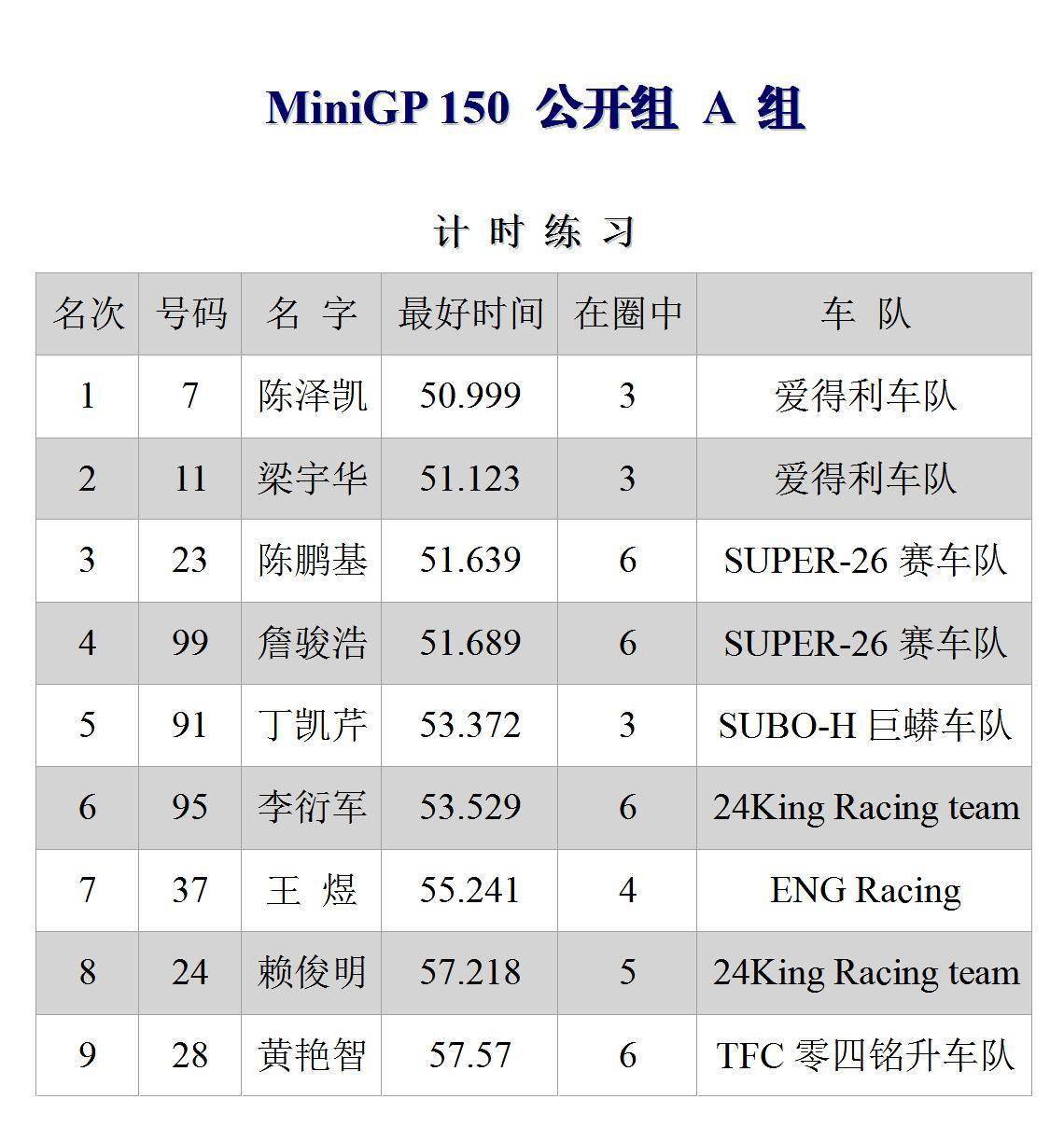 MiniGP 150 公开组 A 组

计 时 练 习

| 名次 | 号码 | 名 字 | 最好时间 | 在圈中 | 车 队 |
|---|---|---|---|---|---|
| 1 | 7 | 陈泽凯 | 50.999 | 3 | 爱得利车队 |
| 2 | 11 | 梁宇华 | 51.123 | 3 | 爱得利车队 |
| 3 | 23 | 陈鹏基 | 51.639 | 6 | SUPER-26 赛车队 |
| 4 | 99 | 詹骏浩 | 51.689 | 6 | SUPER-26 赛车队 |
| 5 | 91 | 丁凯芹 | 53.372 | 3 | SUBO-H 巨蟒车队 |
| 6 | 95 | 李衍军 | 53.529 | 6 | 24King Racing team |
| 7 | 37 | 王 煜 | 55.241 | 4 | ENG Racing |
| 8 | 24 | 赖俊明 | 57.218 | 5 | 24King Racing team |
| 9 | 28 | 黄艳智 | 57.57 | 6 | TFC 零四铭升车队 |